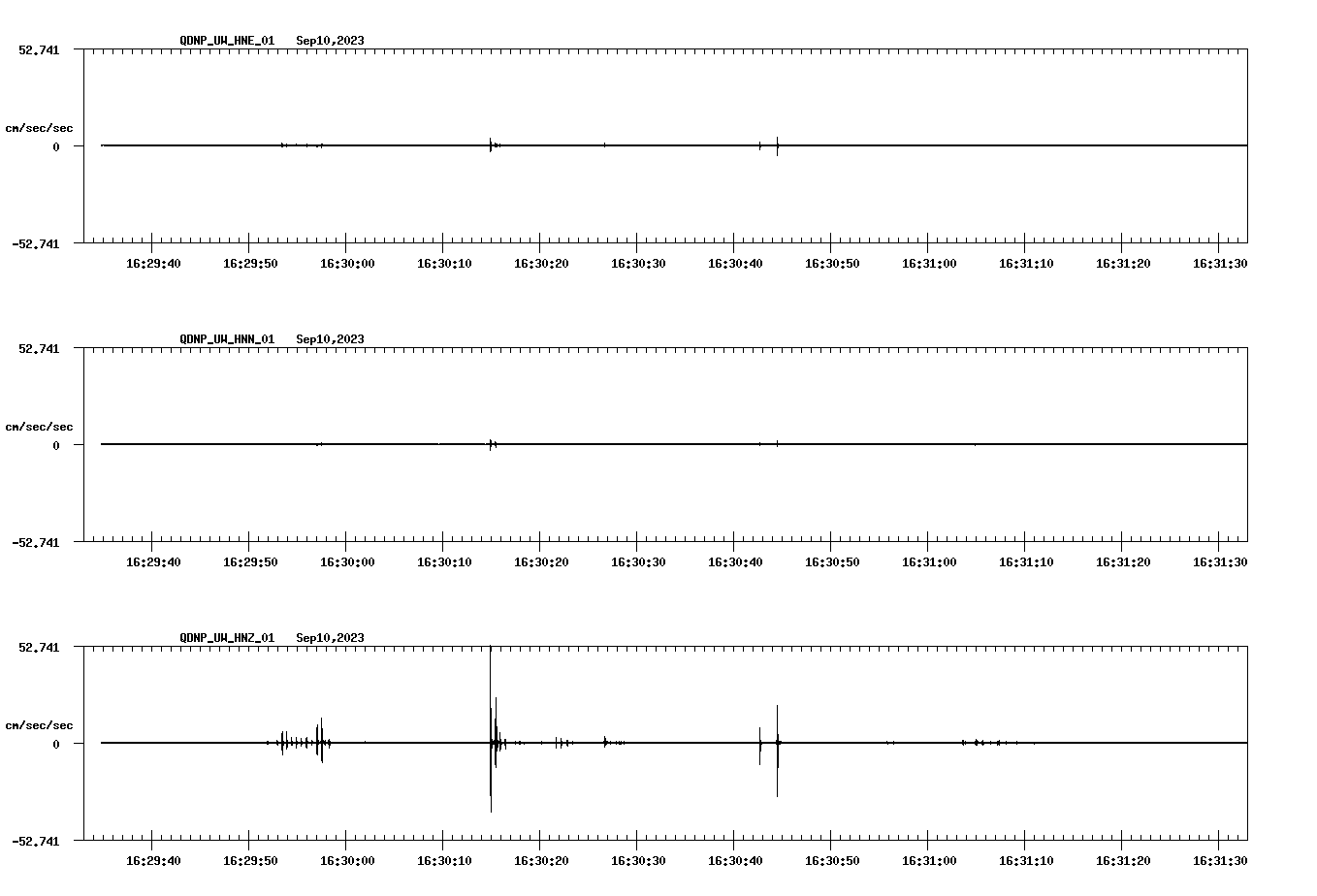 QDNP_UW_HNE_01 Sep10,2023

52.741

cm/sec/sec

0

-52.741

16:29:40 16:29:50 16:30:00 16:30:10 16:30:20 16:30:30 16:30:40 16:30:50 16:31:00 16:31:10 16:31:20 16:31:30

QDNP_UW_HNN_01 Sep10,2023

52.741

cm/sec/sec

0

-52.741

16:29:40 16:29:50 16:30:00 16:30:10 16:30:20 16:30:30 16:30:40 16:30:50 16:31:00 16:31:10 16:31:20 16:31:30

QDNP_UW_HNZ_01 Sep10,2023

52.741

cm/sec/sec

0

-52.741

16:29:40 16:29:50 16:30:00 16:30:10 16:30:20 16:30:30 16:30:40 16:30:50 16:31:00 16:31:10 16:31:20 16:31:30